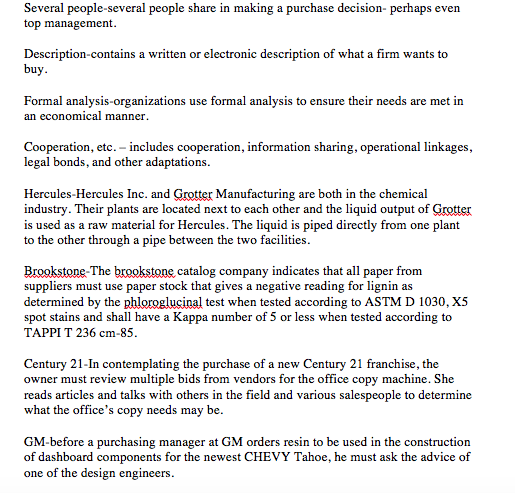 Several people-several people share in making a purchase decision- perhaps even top management.

Description-contains a written or electronic description of what a firm wants to buy.

Formal analysis-organizations use formal analysis to ensure their needs are met in an economical manner.

Cooperation, etc. – includes cooperation, information sharing, operational linkages, legal bonds, and other adaptations.

Hercules-Hercules Inc. and Grotter Manufacturing are both in the chemical industry. Their plants are located next to each other and the liquid output of Grotter is used as a raw material for Hercules. The liquid is piped directly from one plant to the other through a pipe between the two facilities.

Brookstone-The brookstone catalog company indicates that all paper from suppliers must use paper stock that gives a negative reading for lignin as determined by the phloroglucinal test when tested according to ASTM D 1030, X5 spot stains and shall have a Kappa number of 5 or less when tested according to TAPPI T 236 cm-85.

Century 21-In contemplating the purchase of a new Century 21 franchise, the owner must review multiple bids from vendors for the office copy machine. She reads articles and talks with others in the field and various salespeople to determine what the office's copy needs may be.

GM-before a purchasing manager at GM orders resin to be used in the construction of dashboard components for the newest CHEVY Tahoe, he must ask the advice of one of the design engineers.